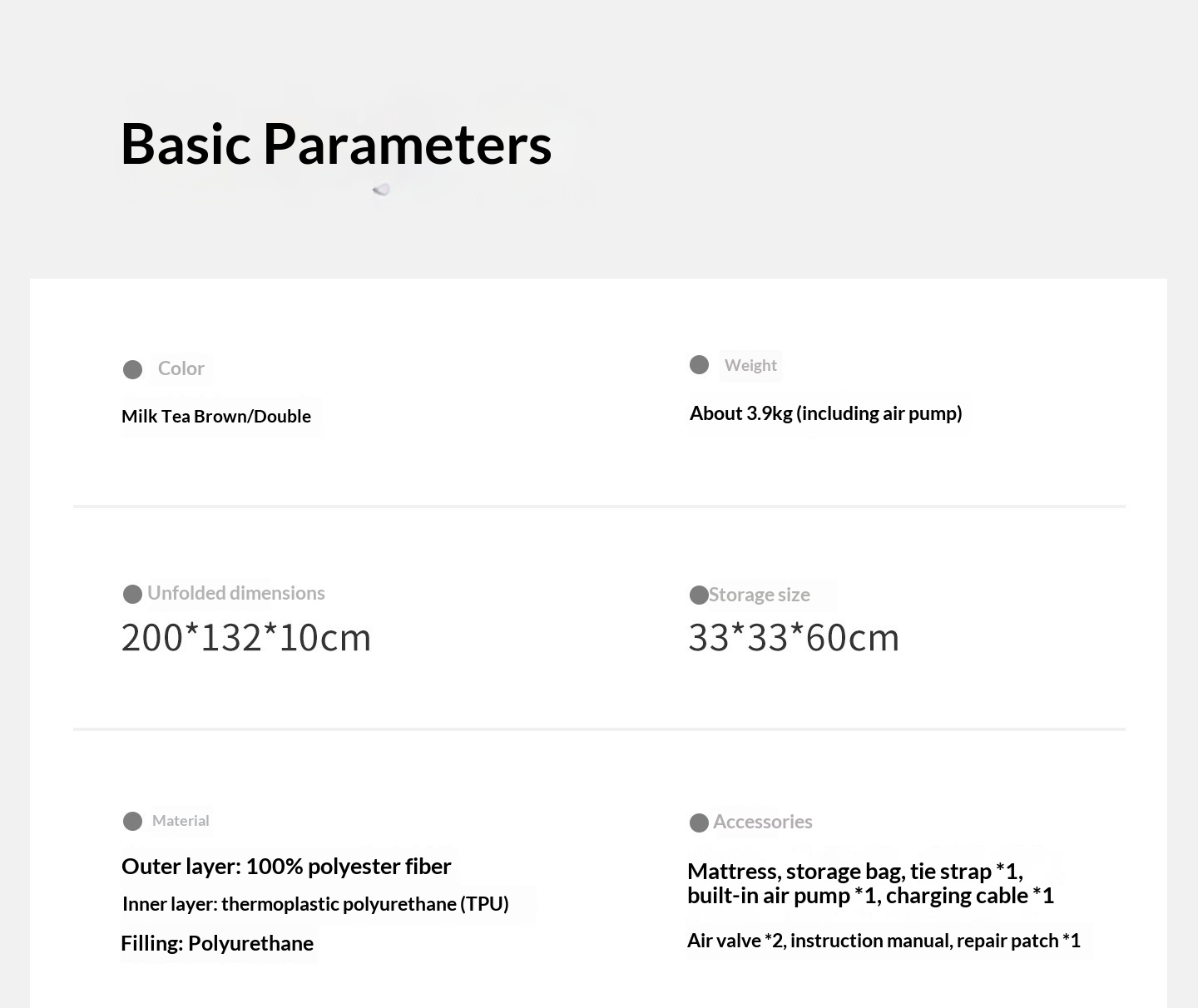 Basic Parameters

Color

Milk Tea Brown/Double

Weight

About 3.9kg (including air pump)

Unfolded dimensions

200*132*10cm

Storage size

33*33*60cm

Material

Outer layer: 100% polyester fiber

Inner layer: thermoplastic polyurethane (TPU)

Filling: Polyurethane

Accessories

Mattress, storage bag, tie strap *1, built-in air pump *1, charging cable *1

Air valve *2, instruction manual, repair patch *1